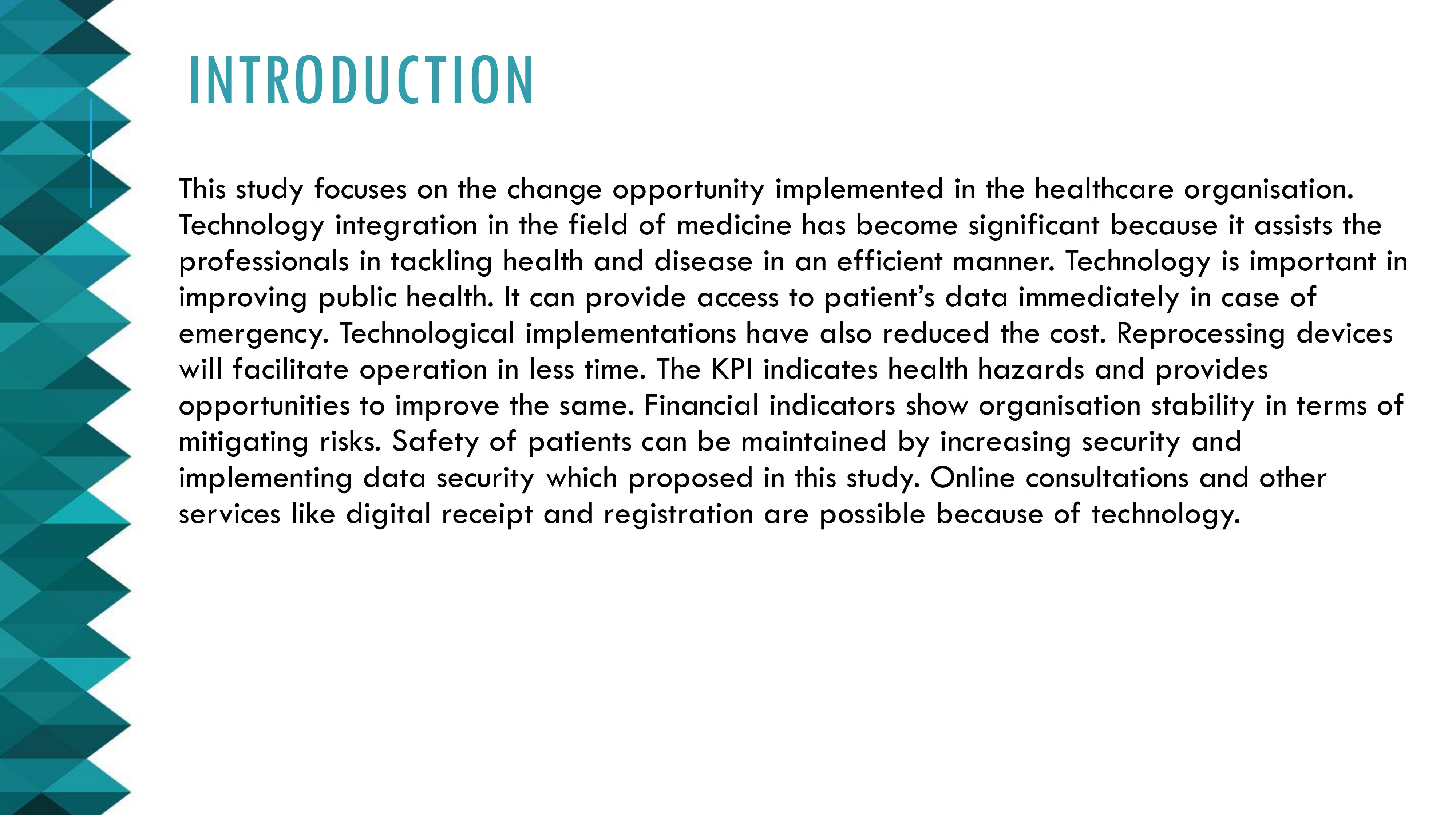 INTRODUCTION

This study focuses on the change opportunity implemented in the healthcare organisation. Technology integration in the field of medicine has become significant because it assists the professionals in tackling health and disease in an efficient manner. Technology is important in improving public health. It can provide access to patient's data immediately in case of emergency. Technological implementations have also reduced the cost. Reprocessing devices will facilitate operation in less time. The KPI indicates health hazards and provides opportunities to improve the same. Financial indicators show organisation stability in terms of mitigating risks. Safety of patients can be maintained by increasing security and implementing data security which proposed in this study. Online consultations and other services like digital receipt and registration are possible because of technology.